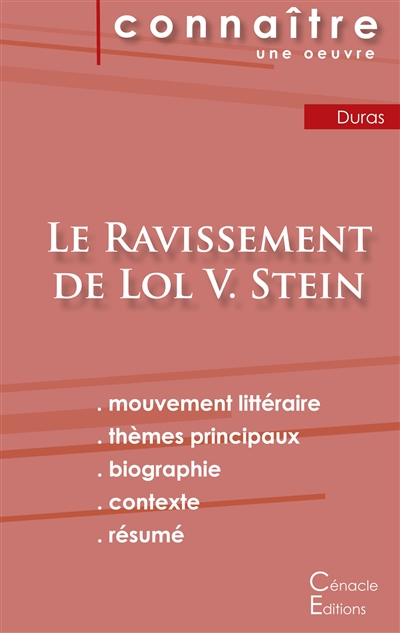 connaître
une oeuvre

Duras

Le Ravissement de Lol V. Stein

. mouvement littéraire
. thèmes principaux
. biographie
. contexte
. résumé

Cénacle
Editions